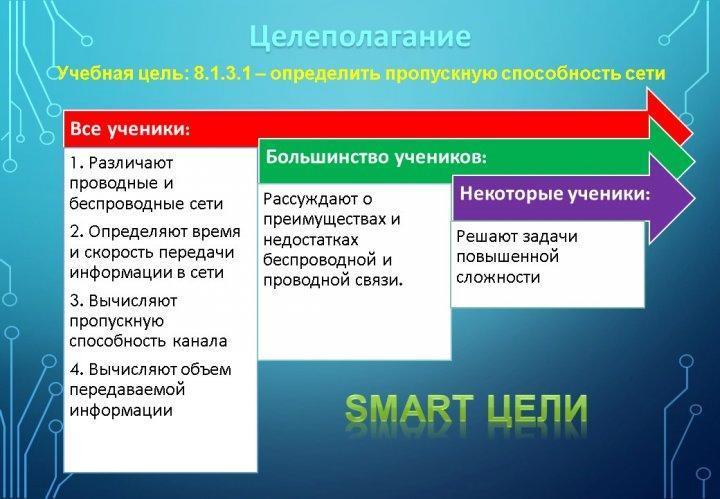 Целеполагание

Учебная цель: 8.1.3.1 – определить пропускную способность сети

Все ученики:

1. Различают проводные и беспроводные сети

2. Определяют время и скорость передачи информации в сети

3. Вычисляют пропускную способность канала

4. Вычисляют объем передаваемой информации

Большинство учеников:

Рассуждают о преимуществах и недостатках беспроводной и проводной связи.

Некоторые ученики:

Решают задачи повышенной сложности

SMART ЦЕЛИ